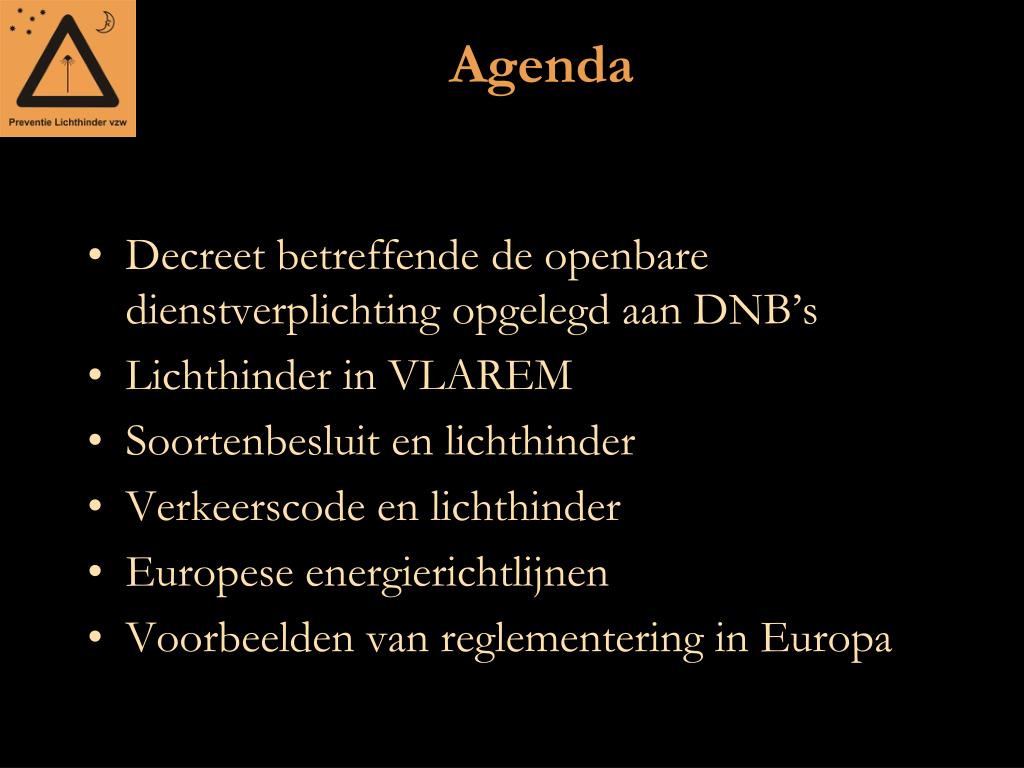 Preventie Lichthinder vzw

Agenda

• Decreet betreffende de openbare dienstverplichting opgelegd aan DNB's
• Lichthinder in VLAREM
• Soortenbesluit en lichthinder
• Verkeerscode en lichthinder
• Europese energierichtlijnen
• Voorbeelden van reglementering in Europa